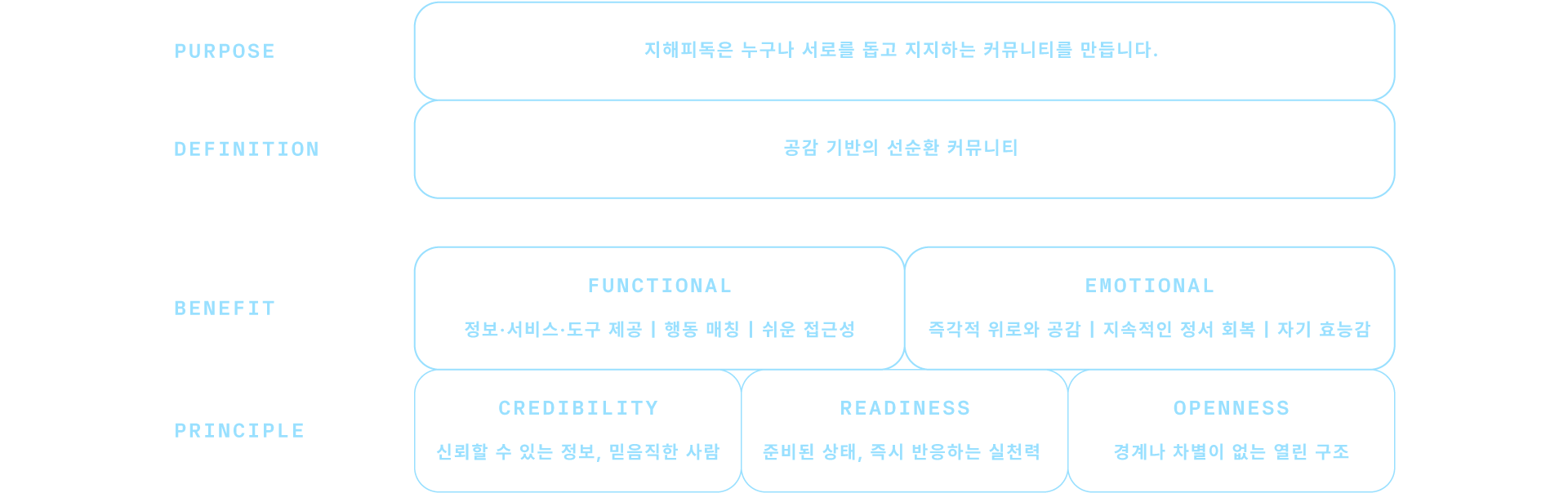 PURPOSE

지해피독은 누구나 서로를 돕고 지지하는 커뮤니티를 만듭니다.

DEFINITION

공감 기반의 선순환 커뮤니티

BENEFIT

FUNCTIONAL

정보·서비스·도구 제공 | 행동 매칭 | 쉬운 접근성

EMOTIONAL

즉각적 위로와 공감 | 지속적인 정서 회복 | 자기 효능감

PRINCIPLE

CREDIBILITY

신뢰할 수 있는 정보, 믿음직한 사람

READINESS

준비된 상태, 즉시 반응하는 실천력

OPENNESS

경계나 차별이 없는 열린 구조